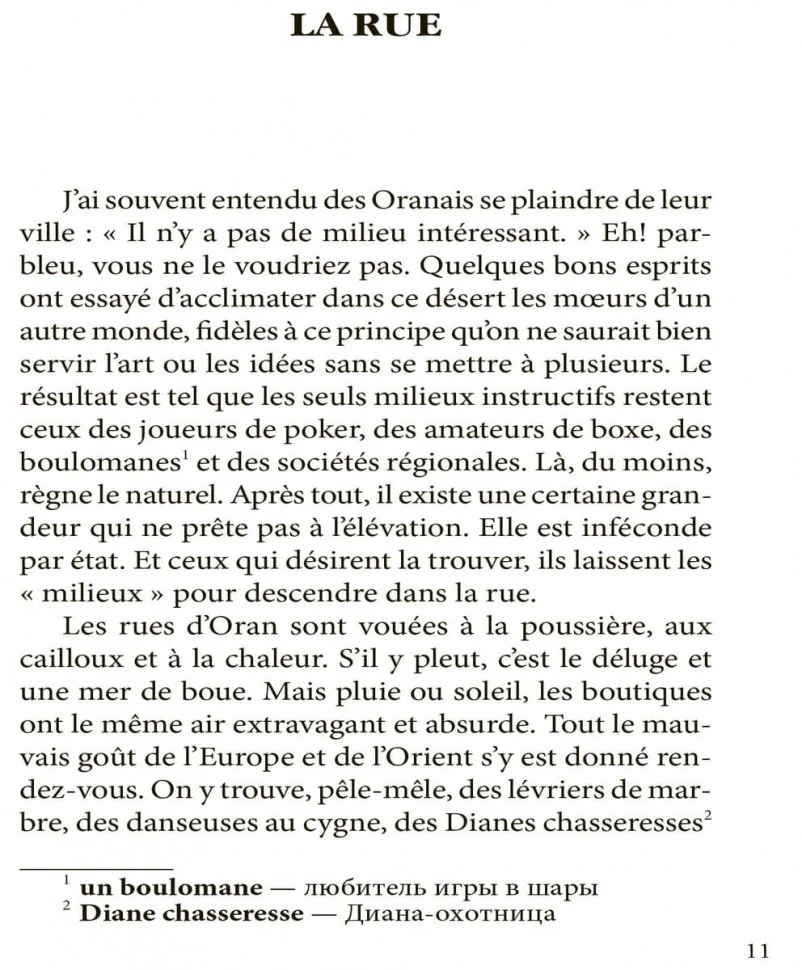 LA RUE

J'ai souvent entendu des Oranais se plaindre de leur ville : « Il n'y a pas de milieu intéressant. » Eh! parbleu, vous ne le voudriez pas. Quelques bons esprits ont essayé d'acclimater dans ce désert les mœurs d'un autre monde, fidèles à ce principe qu'on ne saurait bien servir l'art ou les idées sans se mettre à plusieurs. Le résultat est tel que les seuls milieux instructifs restent ceux des joueurs de poker, des amateurs de boxe, des boulomanes$^1$ et des sociétés régionales. Là, du moins, règne le naturel. Après tout, il existe une certaine grandeur qui ne prête pas à l'élévation. Elle est inféconde par état. Et ceux qui désirent la trouver, ils laissent les « milieux » pour descendre dans la rue.

Les rues d'Oran sont vouées à la poussière, aux cailloux et à la chaleur. S'il y pleut, c'est le déluge et une mer de boue. Mais pluie ou soleil, les boutiques ont le même air extravagant et absurde. Tout le mauvais goût de l'Europe et de l'Orient s'y est donné rendez-vous. On y trouve, pêle-mêle, des lévriers de marbre, des danseuses au cygne, des Dianes chasseresses$^2$

$^1$ un boulomane — любитель игры в шары
$^2$ Diane chasseresse — Диана-охотница

11